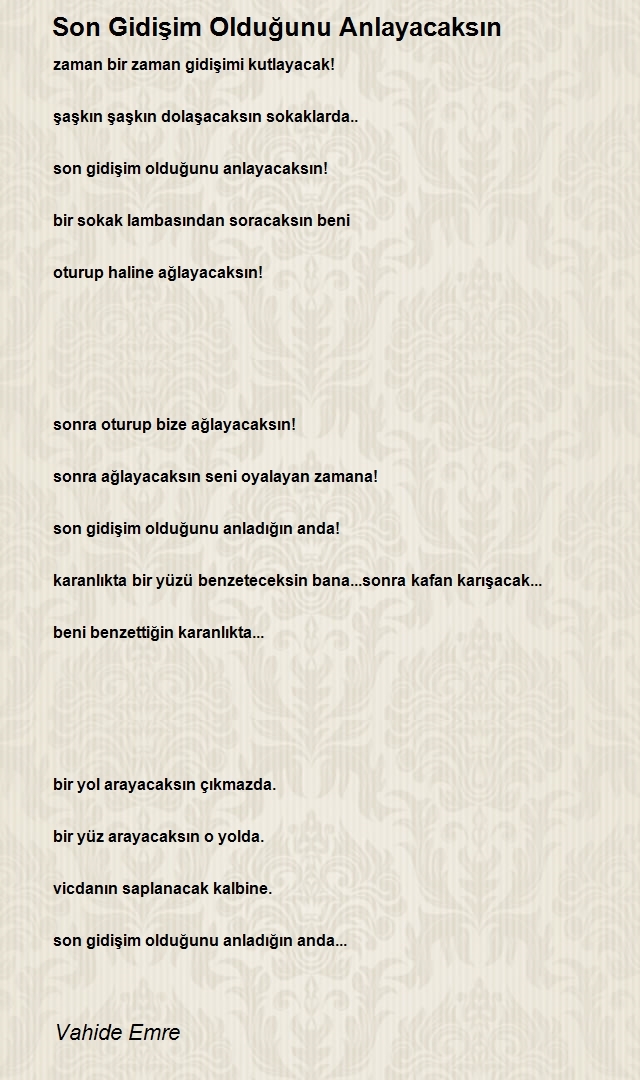 Son Gidişim Olduğunu Anlayacaksın

zaman bir zaman gidişimi kutlayacak!

şaşkın şaşkın dolaşacaksın sokaklarda..

son gidişim olduğunu anlayacaksın!

bir sokak lambasından soracaksın beni

oturup haline ağlayacaksın!

sonra oturup bize ağlayacaksın!

sonra ağlayacaksın seni oyalayan zamana!

son gidişim olduğunu anladığın anda!

karanlıkta bir yüzü benzeteceksin bana...sonra kafan karışacak...

beni benzettiğin karanlıkta...

bir yol arayacaksın çıkmazda.

bir yüz arayacaksın o yolda.

vicdanın saplanacak kalbine.

son gidişim olduğunu anladığın anda...

Vahide Emre